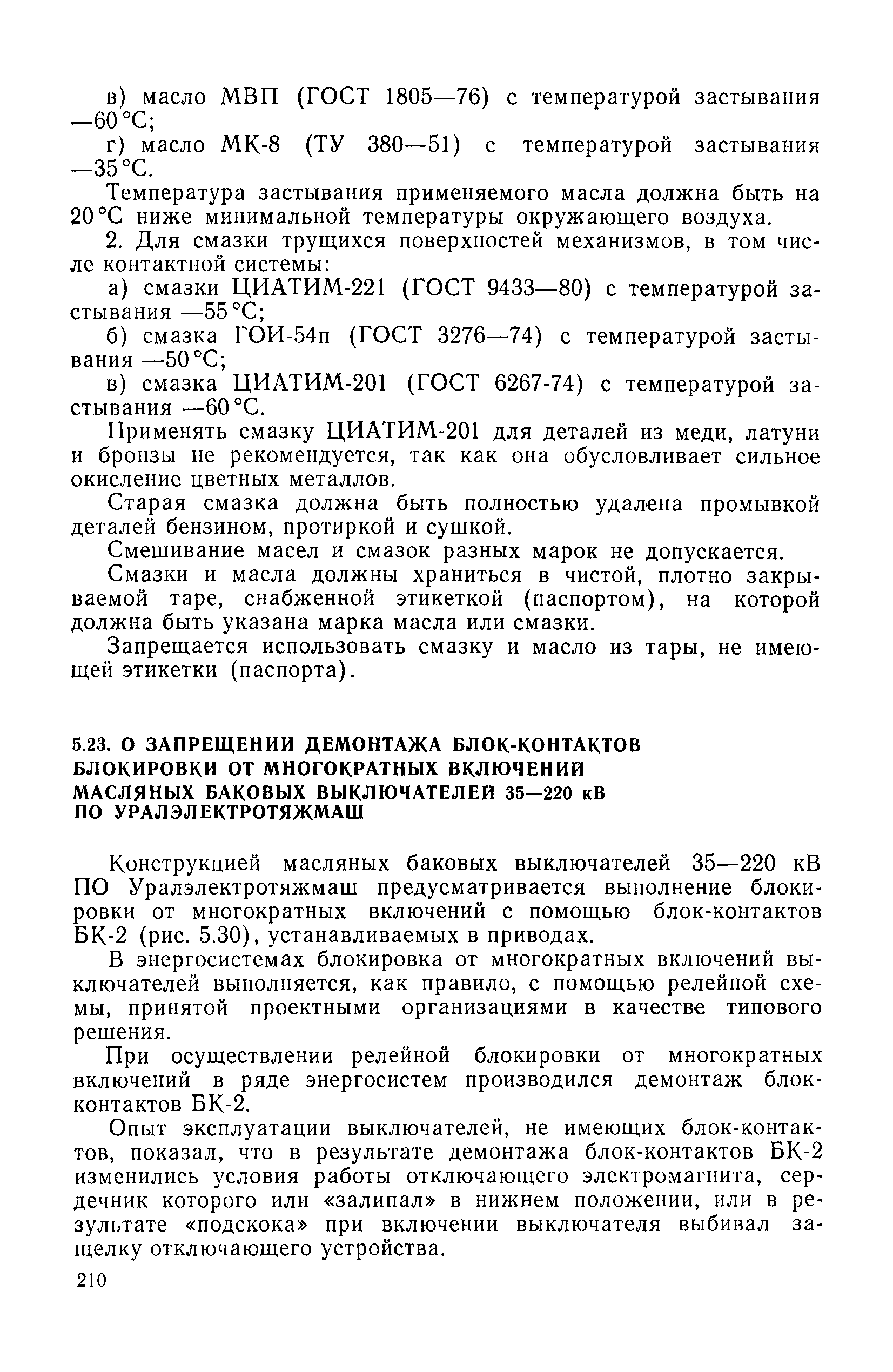 в) масло МВП (ГОСТ 1805—76) с температурой застывания —60 °С;

г) масло МК-8 (ТУ 380—51) с температурой застывания —35 °С.

Температура застывания применяемого масла должна быть на 20 °С ниже минимальной температуры окружающего воздуха.

2. Для смазки трущихся поверхностей механизмов, в том числе контактной системы:

а) смазки ЦИАТИМ-221 (ГОСТ 9433—80) с температурой застывания —55 °С;

б) смазка ГОИ-54п (ГОСТ 3276—74) с температурой застывания —50 °С;

в) смазка ЦИАТИМ-201 (ГОСТ 6267-74) с температурой застывания —60 °С.

Применять смазку ЦИАТИМ-201 для деталей из меди, латуни и бронзы не рекомендуется, так как она обусловливает сильное окисление цветных металлов.

Старая смазка должна быть полностью удалена промывкой деталей бензином, протиркой и сушкой.

Смешивание масел и смазок разных марок не допускается.

Смазки и масла должны храниться в чистой, плотно закрываемой таре, снабженной этикеткой (паспортом), на которой должна быть указана марка масла или смазки.

Запрещается использовать смазку и масло из тары, не имеющей этикетки (паспорта).

5.23. О ЗАПРЕЩЕНИИ ДЕМОНТАЖА БЛОК-КОНТАКТОВ БЛОКИРОВКИ ОТ МНОГОКРАТНЫХ ВКЛЮЧЕНИЙ МАСЛЯНЫХ БАКОВЫХ ВЫКЛЮЧАТЕЛЕЙ 35—220 кВ ПО УРАЛЭЛЕКТРОТЯЖМАШ

Конструкцией масляных баковых выключателей 35—220 кВ ПО Уралэлектротяжмаш предусматривается выполнение блокировки от многократных включений с помощью блок-контактов БК-2 (рис. 5.30), устанавливаемых в приводах.

В энергосистемах блокировка от многократных включений выключателей выполняется, как правило, с помощью релейной схемы, принятой проектными организациями в качестве типового решения.

При осуществлении релейной блокировки от многократных включений в ряде энергосистем производился демонтаж блок-контактов БК-2.

Опыт эксплуатации выключателей, не имеющих блок-контактов, показал, что в результате демонтажа блок-контактов БК-2 изменились условия работы отключающего электромагнита, сердечник которого или «залипал» в нижнем положении, или в результате «подскока» при включении выключателя выбивал защелку отключающего устройства.

210